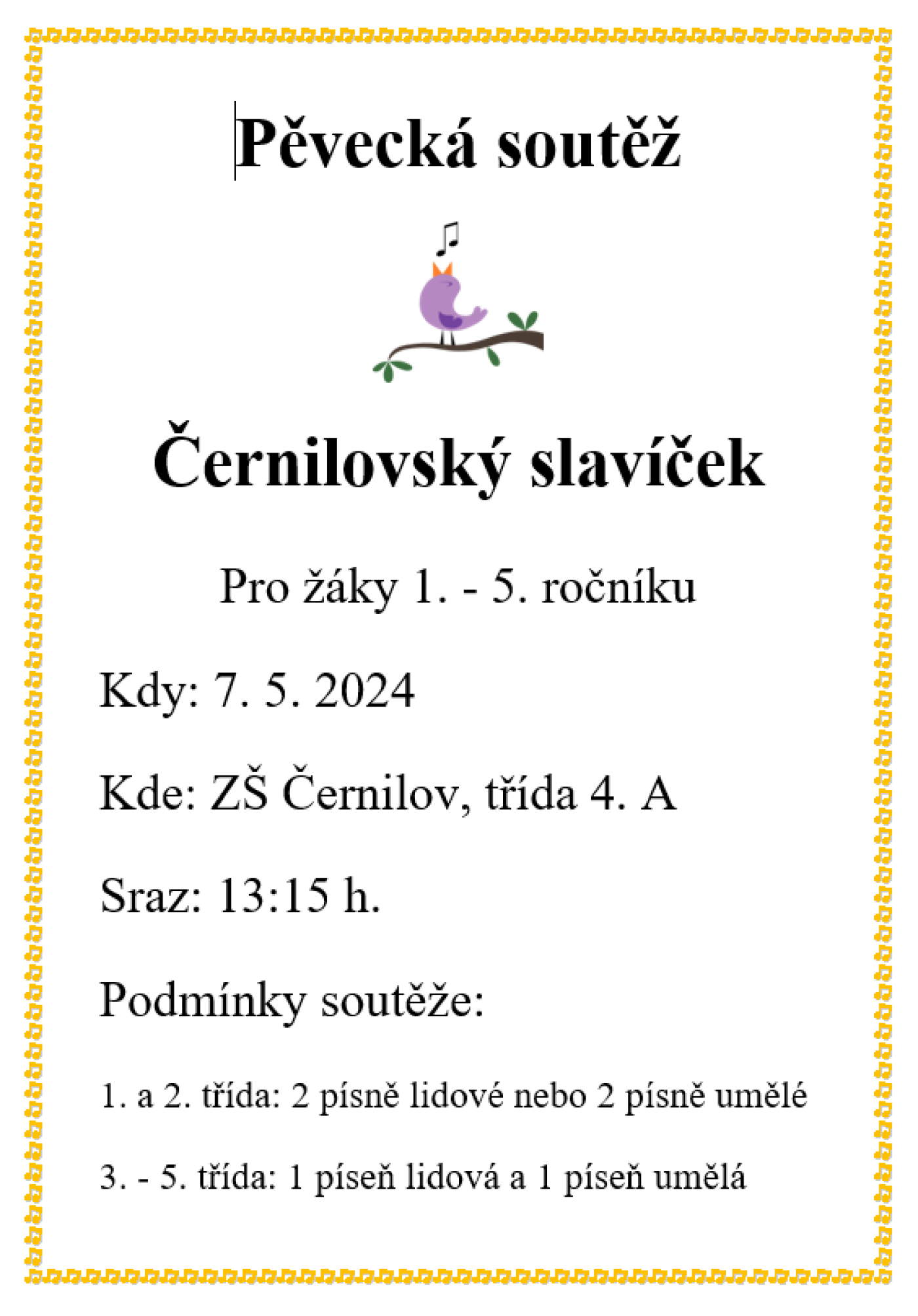 Pěvecká soutěž

Černilovský slavíček

Pro žáky 1. - 5. ročníku

Kdy: 7. 5. 2024

Kde: ZŠ Černilov, třída 4. A

Sraz: 13:15 h.

Podmínky soutěže:

1. a 2. třída: 2 písně lidové nebo 2 písně umělé

3. - 5. třída: 1 píseň lidová a 1 píseň umělá